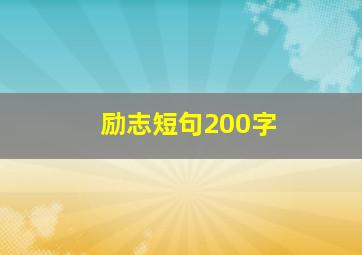 励志短句200字